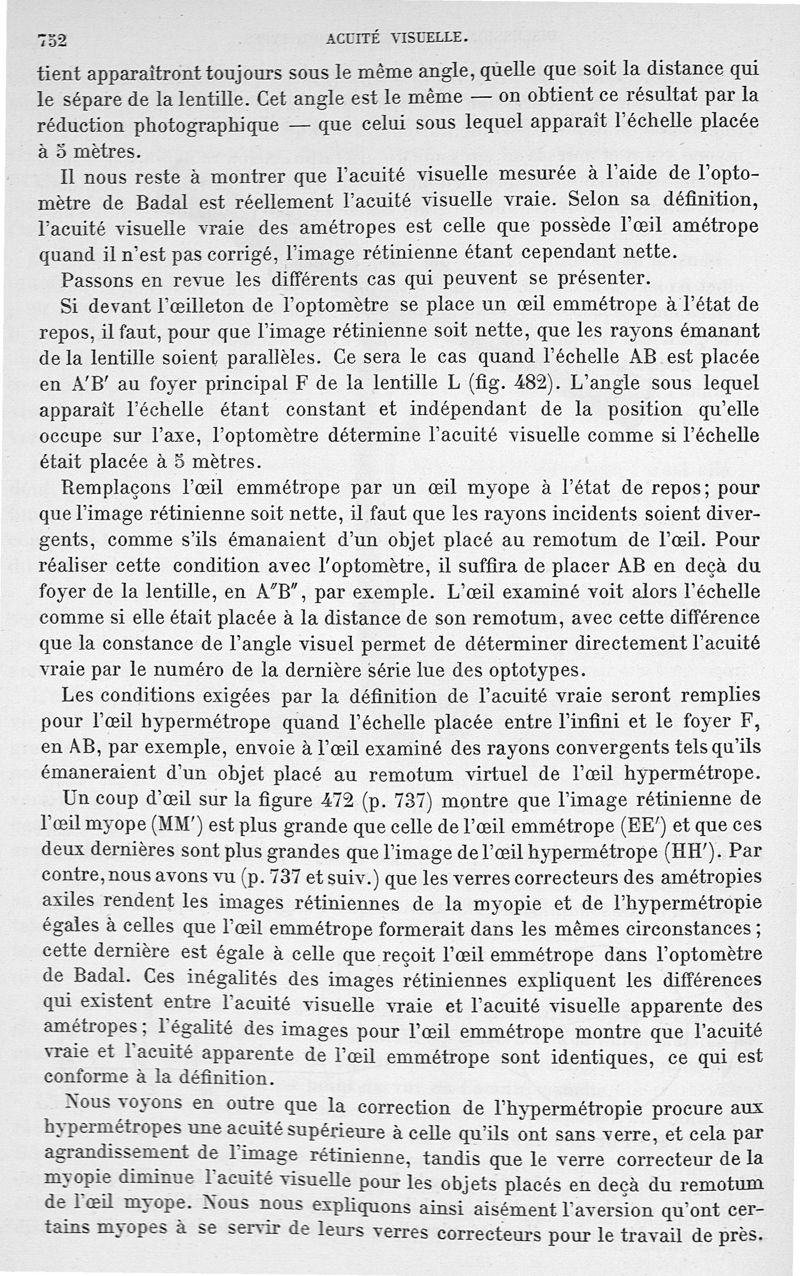 752 ACUITÉ VISUELLE.

tient apparaîtront toujours sous le même angle, quelle que soit la distance qui le sépare de la lentille. Cet angle est le même — on obtient ce résultat par la réduction photographique — que celui sous lequel apparaît l'échelle placée à 5 mètres.

Il nous reste à montrer que l'acuité visuelle mesurée à l'aide de l'optomètre de Badal est réellement l'acuité visuelle vraie. Selon sa définition, l'acuité visuelle vraie des amétropes est celle que possède l'œil amétrope quand il n'est pas corrigé, l'image rétinienne étant cependant nette.

Passons en revue les différents cas qui peuvent se présenter.

Si devant l'œilleton de l'optomètre se place un œil emmétrope à l'état de repos, il faut, pour que l'image rétinienne soit nette, que les rayons émanant de la lentille soient parallèles. Ce sera le cas quand l'échelle AB est placée en A'B' au foyer principal F de la lentille L (fig. 482). L'angle sous lequel apparaît l'échelle étant constant et indépendant de la position qu'elle occupe sur l'axe, l'optomètre détermine l'acuité visuelle comme si l'échelle était placée à 5 mètres.

Remplaçons l'œil emmétrope par un œil myope à l'état de repos; pour que l'image rétinienne soit nette, il faut que les rayons incidents soient divergents, comme s'ils émanaient d'un objet placé au remotum de l'œil. Pour réaliser cette condition avec l'optomètre, il suffira de placer AB en deçà du foyer de la lentille, en A″B″, par exemple. L'œil examiné voit alors l'échelle comme si elle était placée à la distance de son remotum, avec cette différence que la constance de l'angle visuel permet de déterminer directement l'acuité vraie par le numéro de la dernière série lue des optotypes.

Les conditions exigées par la définition de l'acuité vraie seront remplies pour l'œil hypermétrope quand l'échelle placée entre l'infini et le foyer F, en AB, par exemple, envoie à l'œil examiné des rayons convergents tels qu'ils émaneraient d'un objet placé au remotum virtuel de l'œil hypermétrope.

Un coup d'œil sur la figure 472 (p. 737) montre que l'image rétinienne de l'œil myope (MM') est plus grande que celle de l'œil emmétrope (EE') et que ces deux dernières sont plus grandes que l'image de l'œil hypermétrope (HH'). Par contre, nous avons vu (p. 737 et suiv.) que les verres correcteurs des amétropies axiles rendent les images rétiniennes de la myopie et de l'hypermétropie égales à celles que l'œil emmétrope formerait dans les mêmes circonstances; cette dernière est égale à celle que reçoit l'œil emmétrope dans l'optomètre de Badal. Ces inégalités des images rétiniennes expliquent les différences qui existent entre l'acuité visuelle vraie et l'acuité visuelle apparente des amétropes; l'égalité des images pour l'œil emmétrope montre que l'acuité vraie et l'acuité apparente de l'œil emmétrope sont identiques, ce qui est conforme à la définition.

Nous voyons en outre que la correction de l'hypermétropie procure aux hypermétropes une acuité supérieure à celle qu'ils ont sans verre, et cela par agrandissement de l'image rétinienne, tandis que le verre correcteur de la myopie diminue l'acuité visuelle pour les objets placés en deçà du remotum de l'œil myope. Nous nous expliquons ainsi aisément l'aversion qu'ont certains myopes à se servir de leurs verres correcteurs pour le travail de près.